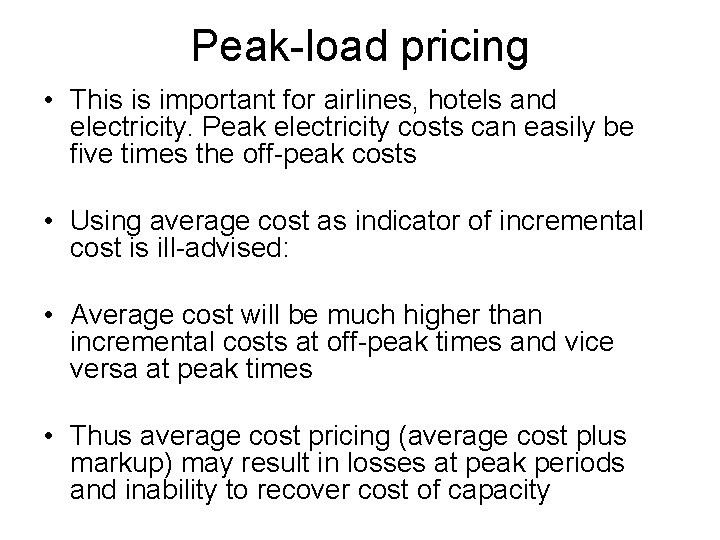 Peak-load pricing

• This is important for airlines, hotels and electricity. Peak electricity costs can easily be five times the off-peak costs

• Using average cost as indicator of incremental cost is ill-advised:

• Average cost will be much higher than incremental costs at off-peak times and vice versa at peak times

• Thus average cost pricing (average cost plus markup) may result in losses at peak periods and inability to recover cost of capacity